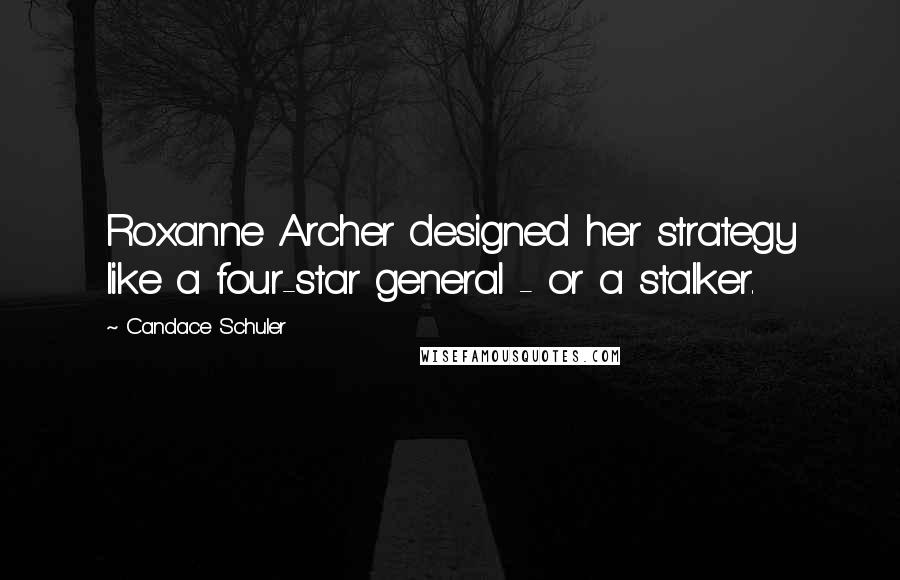 Roxanne Archer designed her strategy like a four-star general - or a stalker.

~ Candace Schuler

WISEFAMOUSQUOTES.COM